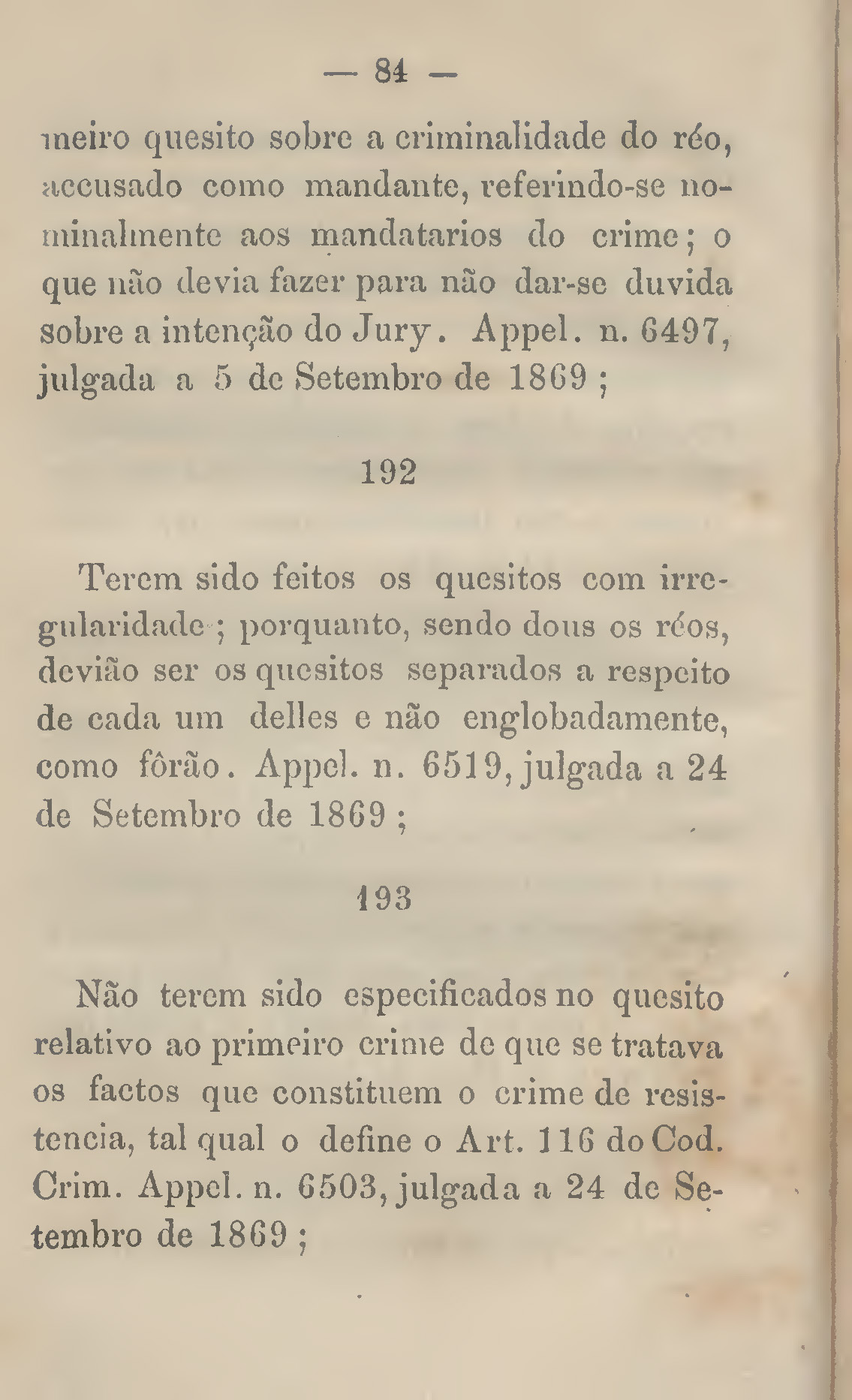 — 84 —

meiro quesito sobre a criminalidade do réo, accusado como mandante, referindo-se nominalmente aos mandatarios do crime; o que não devia fazer para não dar-se duvida sobre a intenção do Jury. Appel. n. 6497, julgada a 5 de Setembro de 1869;

192

Terem sido feitos os quesitos com irregularidade; porquanto, sendo dous os réos, devião ser os quesitos separados a respeito de cada um delles e não englobadamente, como fôrão. Appel. n. 6519, julgada a 24 de Setembro de 1869;

193

Não terem sido especificados no quesito relativo ao primeiro crime de que se tratava os factos que constituem o crime de resistencia, tal qual o define o Art. 116 do Cod. Crim. Appel. n. 6503, julgada a 24 de Setembro de 1869;